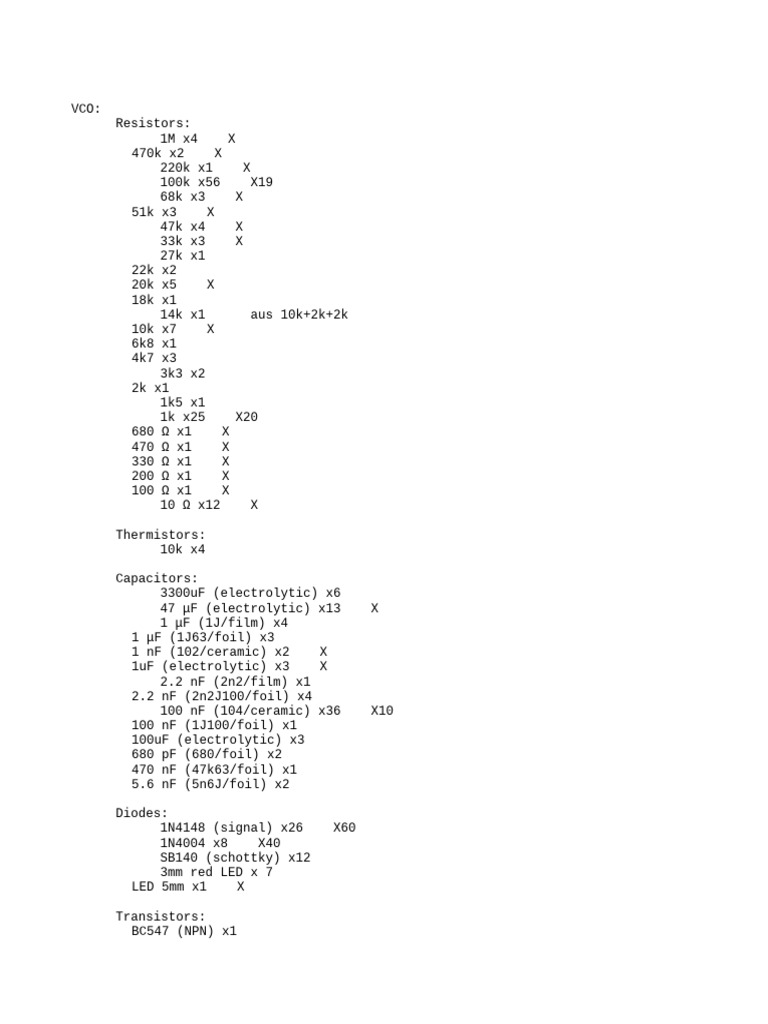 VCO:
Resistors:
1M x4 X
470k x2 X
220k x1 X
100k x56 X19
68k x3 X
51k x3 X
47k x4 X
33k x3 X
27k x1
22k x2
20k x5 X
18k x1
14k x1 aus 10k+2k+2k
10k x7 X
6k8 x1
4k7 x3
3k3 x2
2k x1
1k5 x1
1k x25 X20
680 Ω x1 X
470 Ω x1 X
330 Ω x1 X
200 Ω x1 X
100 Ω x1 X
10 Ω x12 X

Thermistors:
10k x4

Capacitors:
3300uF (electrolytic) x6
47 µF (electrolytic) x13 X
1 µF (1J/film) x4
1 µF (1J63/foil) x3
1 nF (102/ceramic) x2 X
1uF (electrolytic) x3 X
2.2 nF (2n2/film) x1
2.2 nF (2n2J100/foil) x4
100 nF (104/ceramic) x36 X10
100 nF (1J100/foil) x1
100uF (electrolytic) x3
680 pF (680/foil) x2
470 nF (47k63/foil) x1
5.6 nF (5n6J/foil) x2

Diodes:
1N4148 (signal) x26 X60
1N4004 x8 X40
SB140 (schottky) x12
3mm red LED x 7
LED 5mm x1 X

Transistors:
BC547 (NPN) x1